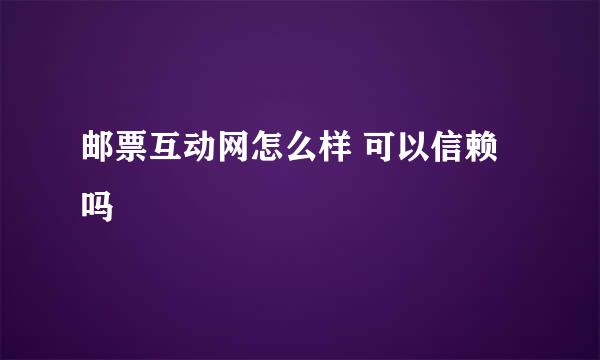 邮票互动网怎么样 可以信赖吗